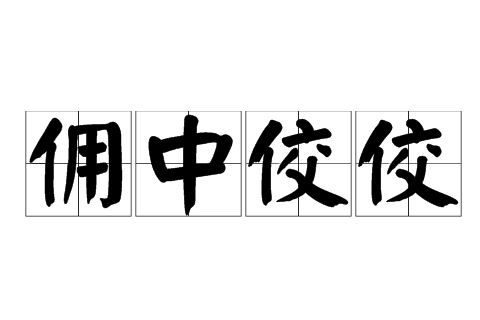 佣中佼佼